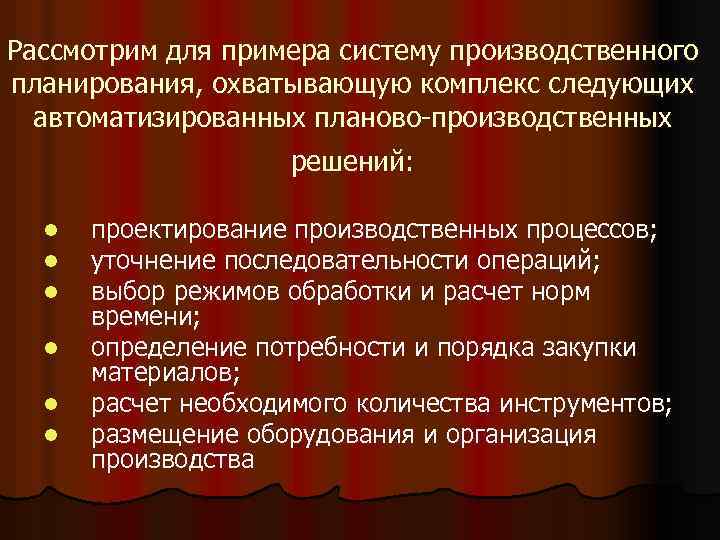 Рассмотрим для примера систему производственного планирования, охватывающую комплекс следующих автоматизированных планово-производственных решений:

- проектирование производственных процессов;
- уточнение последовательности операций;
- выбор режимов обработки и расчет норм времени;
- определение потребности и порядка закупки материалов;
- расчет необходимого количества инструментов;
- размещение оборудования и организация производства